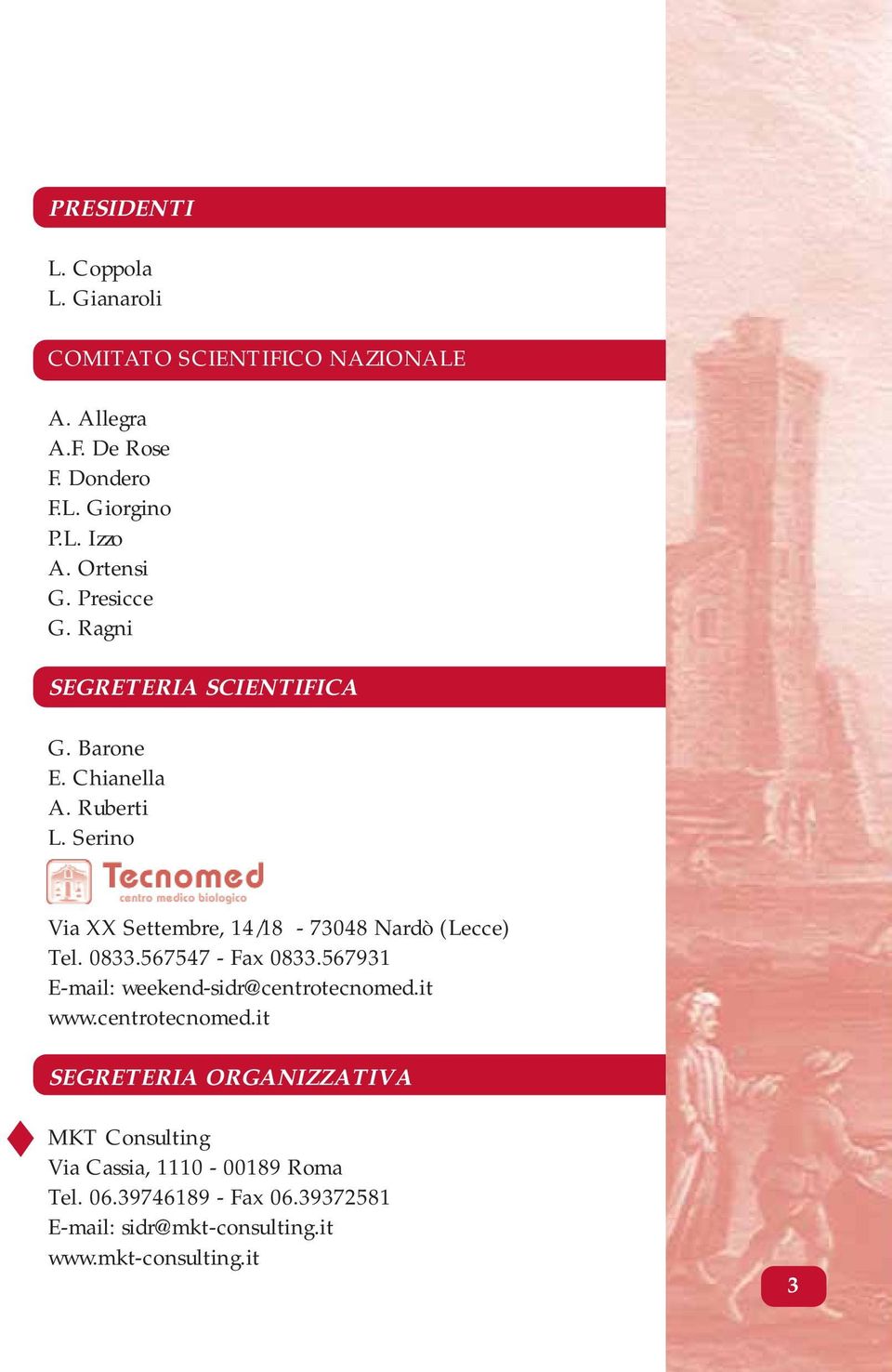 PRESIDENTI

L. Coppola
L. Gianaroli

COMITATO SCIENTIFICO NAZIONALE

A. Allegra
A.F. De Rose
F. Dondero
F.L. Giorgino
P.L. Izzo
A. Ortensi
G. Presicce
G. Ragni

SEGRETERIA SCIENTIFICA

G. Barone
E. Chianella
A. Ruberti
L. Serino

Tecnomed
centro medico biologico

Via XX Settembre, 14/18 - 73048 Nardò (Lecce)
Tel. 0833.567547 - Fax 0833.567931
E-mail: weekend-sidr@centrotecnomed.it
www.centrotecnomed.it

SEGRETERIA ORGANIZZATIVA

MKT Consulting
Via Cassia, 1110 - 00189 Roma
Tel. 06.39746189 - Fax 06.39372581
E-mail: sidr@mkt-consulting.it
www.mkt-consulting.it

3